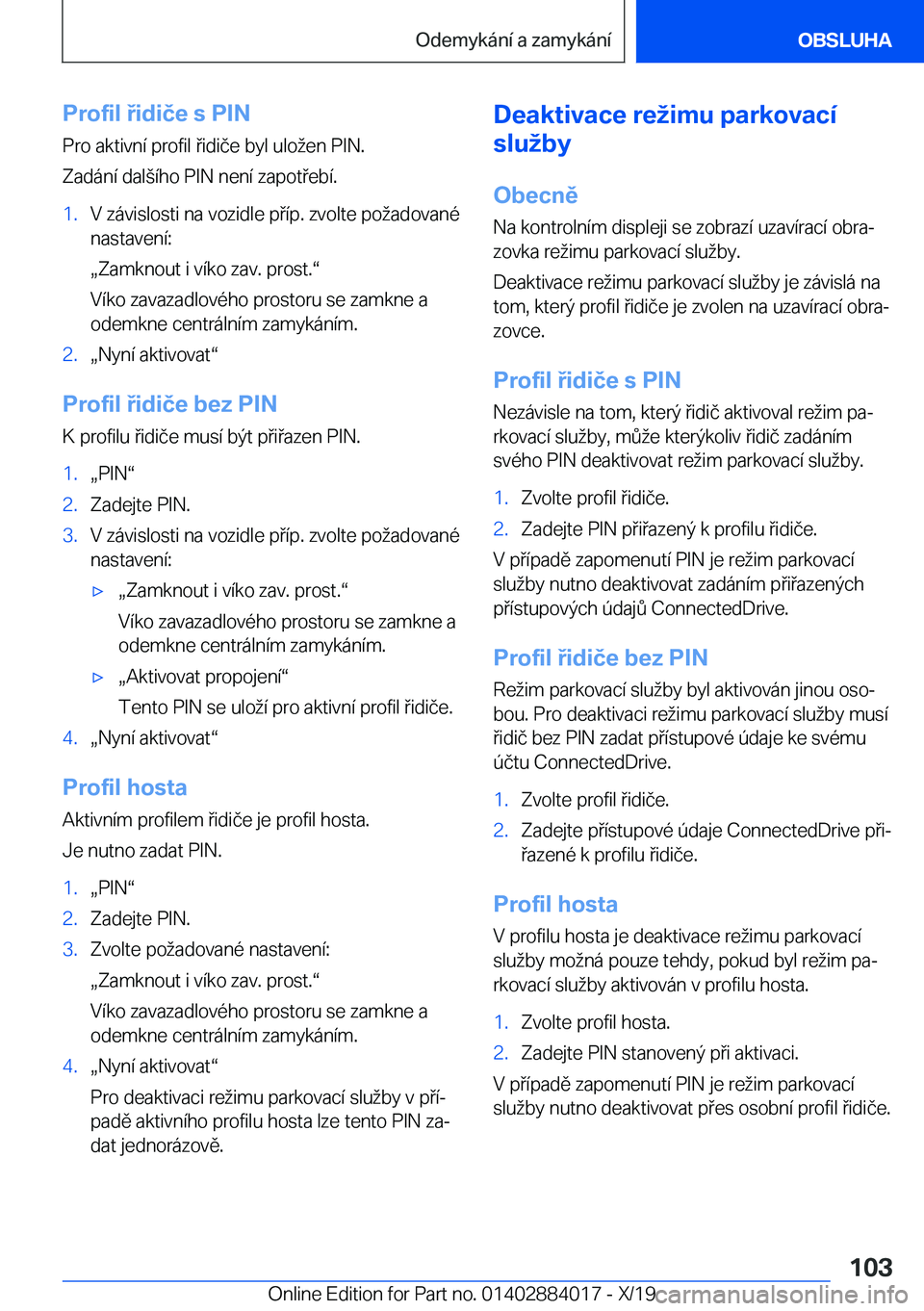 Odemykání a zamykání OBSLUHA

Profil řidiče s PIN

Pro aktivní profil řidiče byl uložen PIN.

Zadání dalšího PIN není zapotřebí.

1. V závislosti na vozidle příp. zvolte požadované nastavení:

„Zamknout i víko zav. prost.“

Víko zavazadlového prostoru se zamkne a odemkne centrálním zamykáním.

2. „Nyní aktivovat“

Profil řidiče bez PIN

K profilu řidiče musí být přiřazen PIN.

1. „PIN“

2. Zadejte PIN.

3. V závislosti na vozidle příp. zvolte požadované nastavení:

▷ „Zamknout i víko zav. prost.“

Víko zavazadlového prostoru se zamkne a odemkne centrálním zamykáním.

▷ „Aktivovat propojení“

Tento PIN se uloží pro aktivní profil řidiče.

4. „Nyní aktivovat“

Profil hosta

Aktivním profilem řidiče je profil hosta.

Je nutno zadat PIN.

1. „PIN“

2. Zadejte PIN.

3. Zvolte požadované nastavení:

„Zamknout i víko zav. prost.“

Víko zavazadlového prostoru se zamkne a odemkne centrálním zamykáním.

4. „Nyní aktivovat“

Pro deaktivaci režimu parkovací služby v případě aktivního profilu hosta lze tento PIN zadat jednorázově.

Deaktivace režimu parkovací služby

Obecně

Na kontrolním displeji se zobrazí uzavírací obrazovka režimu parkovací služby.

Deaktivace režimu parkovací služby je závislá na tom, který profil řidiče je zvolen na uzavírací obrazovce.

Profil řidiče s PIN

Nezávisle na tom, který řidič aktivoval režim parkovací služby, může kterýkoliv řidič zadáním svého PIN deaktivovat režim parkovací služby.

1. Zvolte profil řidiče.

2. Zadejte PIN přiřazený k profilu řidiče.

V případě zapomenutí PIN je režim parkovací služby nutno deaktivovat zadáním přiřazených přístupových údajů ConnectedDrive.

Profil řidiče bez PIN

Režim parkovací služby byl aktivován jinou osobou. Pro deaktivaci režimu parkovací služby musí řidič bez PIN zadat přístupové údaje ke svému účtu ConnectedDrive.

1. Zvolte profil řidiče.

2. Zadejte přístupové údaje ConnectedDrive přiřazené k profilu řidiče.

Profil hosta

V profilu hosta je deaktivace režimu parkovací služby možná pouze tehdy, pokud byl režim parkovací služby aktivován v profilu hosta.

1. Zvolte profil hosta.

2. Zadejte PIN stanovený při aktivaci.

V případě zapomenutí PIN je režim parkovací služby nutno deaktivovat přes osobní profil řidiče.

103

Online Edition for Part no. 01402884017 - X/19 carmanualsonline.info